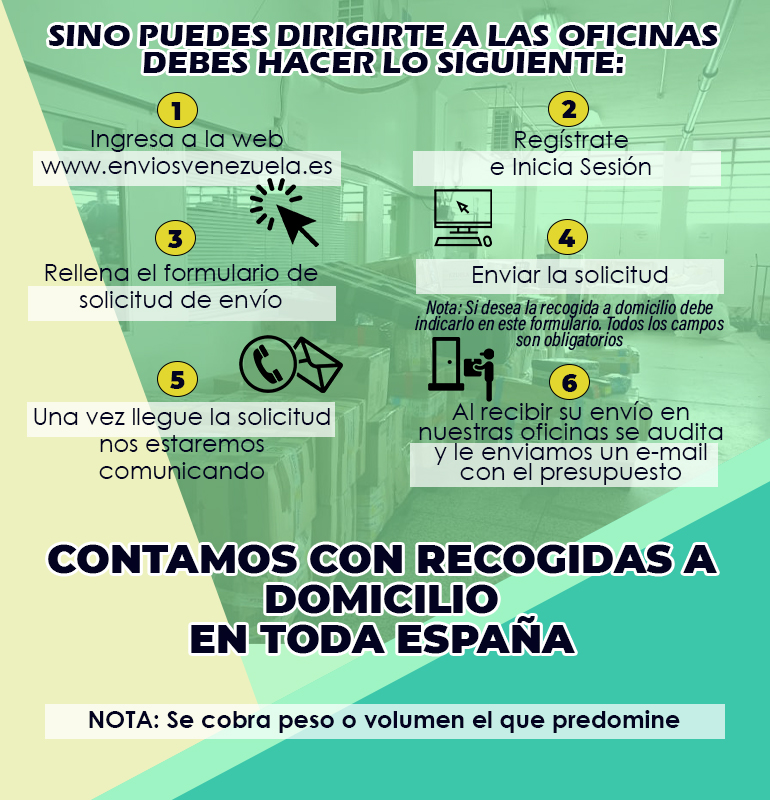 SINO PUEDES DIRIGIRTE A LAS OFICINAS DEBES HACER LO SIGUIENTE:

1
Ingresa a la web www.enviosvenezuela.es

2
Regístrate e Inicia Sesión

3
Rellena el formulario de solicitud de envío

4
Enviar la solicitud

Nota: Si desea la recogida a domicilio debe indicarlo en este formulario. Todos los campos son obligatorios

5
Una vez llegue la solicitud nos estaremos comunicando

6
Al recibir su envío en nuestras oficinas se audita y le enviamos un e-mail con el presupuesto

CONTAMOS CON RECOGIDAS A DOMICILIO EN TODA ESPAÑA

NOTA: Se cobra peso o volumen el que predomine